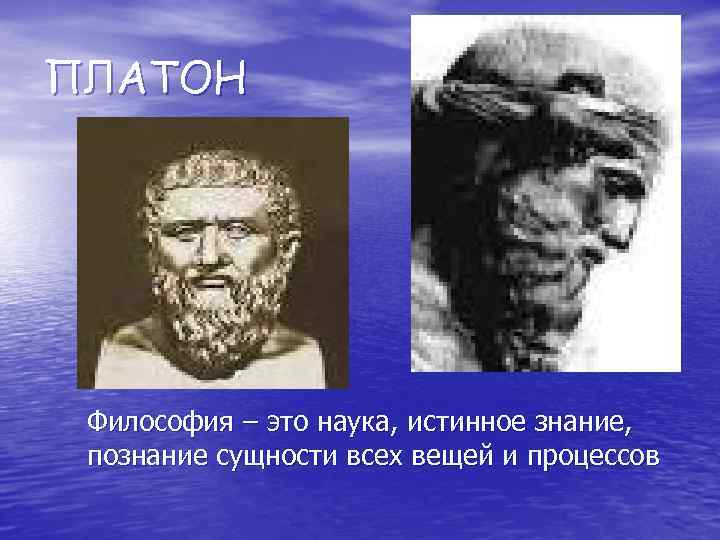 ПЛАТОН

Философия – это наука, истинное знание, познание сущности всех вещей и процессов